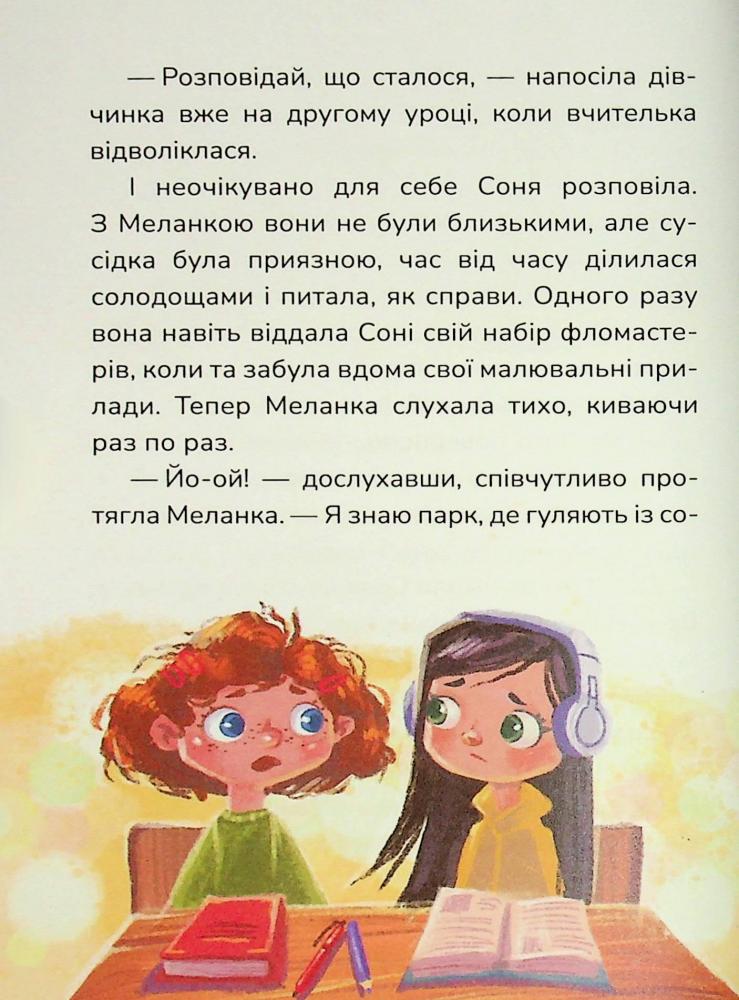 — Розповідай, що сталося, — напосіла дівчинка вже на другому уроці, коли вчителька відволіклася.

І неочікувано для себе Соня розповіла. З Меланкою вони не були близькими, але сусідка була приязною, час від часу ділилася солодощами і питала, як справи. Одного разу вона навіть віддала Соні свій набір фломастерів, коли та забула вдома свої малювальні прилади. Тепер Меланка слухала тихо, киваючи раз по раз.

— Йо-ой! — дослухавши, співчутливо протягла Меланка. — Я знаю парк, де гуляють із со-